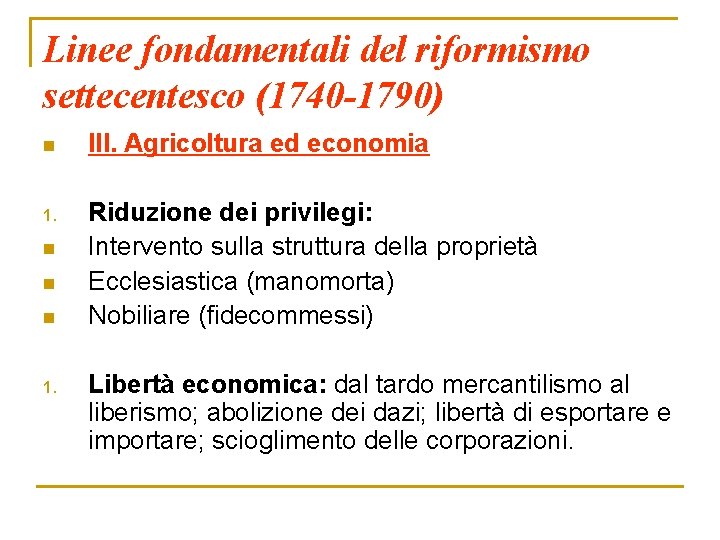 Linee fondamentali del riformismo settecentesco (1740-1790)

III. Agricoltura ed economia

1. Riduzione dei privilegi:
Intervento sulla struttura della proprietà
Ecclesiastica (manomorta)
Nobiliare (fidecommessi)

1. Libertà economica: dal tardo mercantilismo al liberismo; abolizione dei dazi; libertà di esportare e importare; scioglimento delle corporazioni.